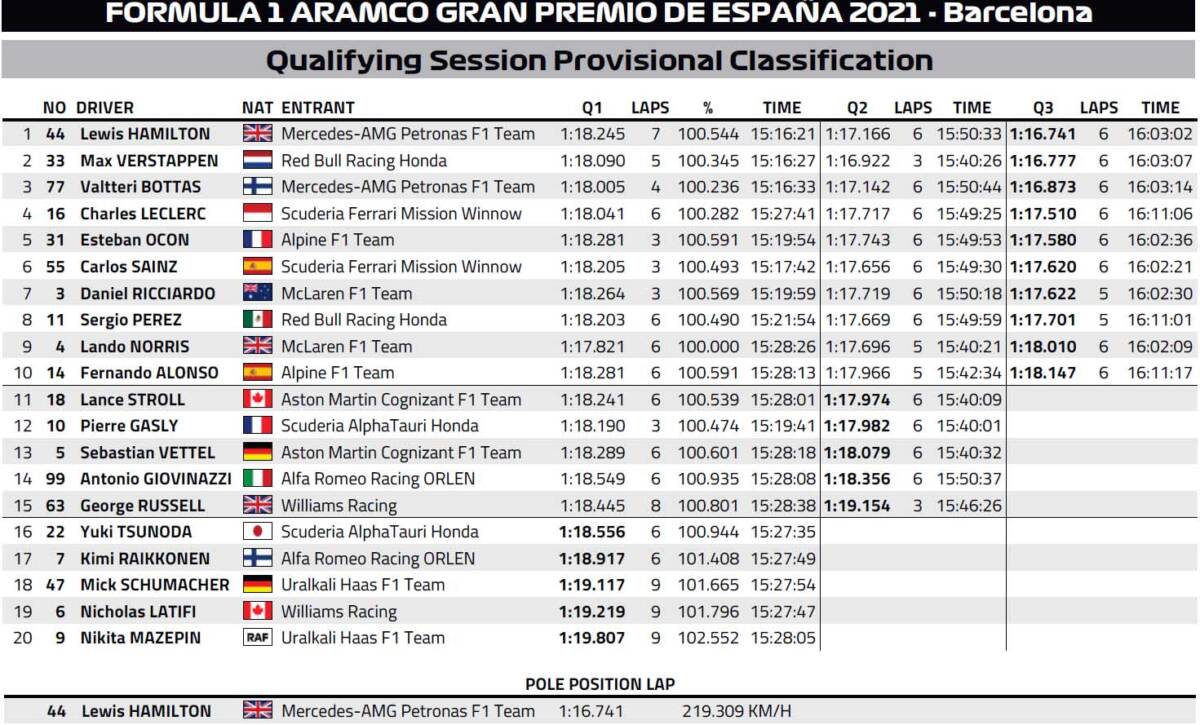 FORMULA 1 ARAMCO GRAN PREMIO DE ESPAÑA 2021 - Barcelona

Qualifying Session Provisional Classification

| | NO | DRIVER | NAT | ENTRANT | Q1 | LAPS | % | TIME | Q2 | LAPS | TIME | Q3 | LAPS | TIME |
|---|---|---|---|---|---|---|---|---|---|---|---|---|---|---|
| 1 | 44 | Lewis HAMILTON | | Mercedes-AMG Petronas F1 Team | 1:18.245 | 7 | 100.544 | 15:16:21 | 1:17.166 | 6 | 15:50:33 | 1:16.741 | 6 | 16:03:02 |
| 2 | 33 | Max VERSTAPPEN | | Red Bull Racing Honda | 1:18.090 | 5 | 100.345 | 15:16:27 | 1:16.922 | 3 | 15:40:26 | 1:16.777 | 6 | 16:03:07 |
| 3 | 77 | Valtteri BOTTAS | | Mercedes-AMG Petronas F1 Team | 1:18.005 | 4 | 100.236 | 15:16:33 | 1:17.142 | 6 | 15:50:44 | 1:16.873 | 6 | 16:03:14 |
| 4 | 16 | Charles LECLERC | | Scuderia Ferrari Mission Winnow | 1:18.041 | 6 | 100.282 | 15:27:41 | 1:17.717 | 6 | 15:49:25 | 1:17.510 | 6 | 16:11:06 |
| 5 | 31 | Esteban OCON | | Alpine F1 Team | 1:18.281 | 3 | 100.591 | 15:19:54 | 1:17.743 | 6 | 15:49:53 | 1:17.580 | 6 | 16:02:36 |
| 6 | 55 | Carlos SAINZ | | Scuderia Ferrari Mission Winnow | 1:18.205 | 3 | 100.493 | 15:17:42 | 1:17.656 | 6 | 15:49:30 | 1:17.620 | 6 | 16:02:21 |
| 7 | 3 | Daniel RICCIARDO | | McLaren F1 Team | 1:18.264 | 3 | 100.569 | 15:19:59 | 1:17.719 | 6 | 15:50:18 | 1:17.622 | 5 | 16:02:30 |
| 8 | 11 | Sergio PEREZ | | Red Bull Racing Honda | 1:18.203 | 6 | 100.490 | 15:21:54 | 1:17.669 | 6 | 15:49:59 | 1:17.701 | 5 | 16:11:01 |
| 9 | 4 | Lando NORRIS | | McLaren F1 Team | 1:17.821 | 6 | 100.000 | 15:28:26 | 1:17.696 | 5 | 15:40:21 | 1:18.010 | 6 | 16:02:09 |
| 10 | 14 | Fernando ALONSO | | Alpine F1 Team | 1:18.281 | 6 | 100.591 | 15:28:13 | 1:17.966 | 5 | 15:42:34 | 1:18.147 | 6 | 16:11:17 |
| 11 | 18 | Lance STROLL | | Aston Martin Cognizant F1 Team | 1:18.241 | 6 | 100.539 | 15:28:01 | 1:17.974 | 6 | 15:40:09 | | | |
| 12 | 10 | Pierre GASLY | | Scuderia AlphaTauri Honda | 1:18.190 | 3 | 100.474 | 15:19:41 | 1:17.982 | 6 | 15:40:01 | | | |
| 13 | 5 | Sebastian VETTEL | | Aston Martin Cognizant F1 Team | 1:18.289 | 6 | 100.601 | 15:28:18 | 1:18.079 | 6 | 15:40:32 | | | |
| 14 | 99 | Antonio GIOVINAZZI | | Alfa Romeo Racing ORLEN | 1:18.549 | 6 | 100.935 | 15:28:08 | 1:18.356 | 6 | 15:50:37 | | | |
| 15 | 63 | George RUSSELL | | Williams Racing | 1:18.445 | 8 | 100.801 | 15:28:38 | 1:19.154 | 3 | 15:46:26 | | | |
| 16 | 22 | Yuki TSUNODA | | Scuderia AlphaTauri Honda | 1:18.556 | 6 | 100.944 | 15:27:35 | | | | | | |
| 17 | 7 | Kimi RAIKKONEN | | Alfa Romeo Racing ORLEN | 1:18.917 | 6 | 101.408 | 15:27:49 | | | | | | |
| 18 | 47 | Mick SCHUMACHER | | Uralkali Haas F1 Team | 1:19.117 | 9 | 101.665 | 15:27:54 | | | | | | |
| 19 | 6 | Nicholas LATIFI | | Williams Racing | 1:19.219 | 9 | 101.796 | 15:27:47 | | | | | | |
| 20 | 9 | Nikita MAZEPIN | RAF | Uralkali Haas F1 Team | 1:19.807 | 9 | 102.552 | 15:28:05 | | | | | | |

POLE POSITION LAP

44 Lewis HAMILTON Mercedes-AMG Petronas F1 Team 1:16.741 219.309 KM/H